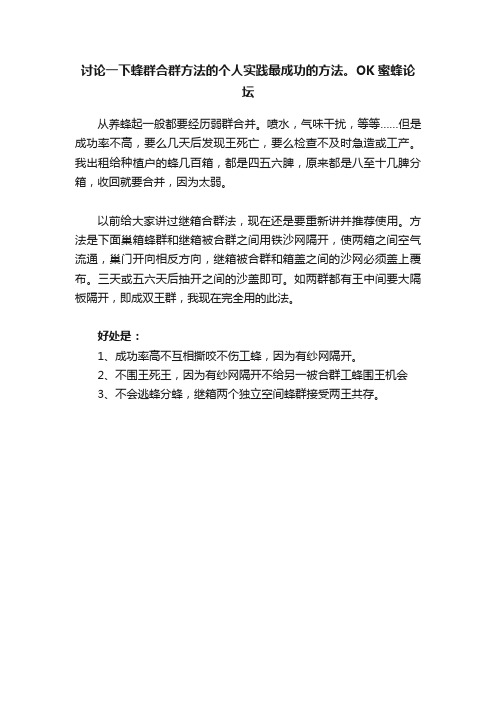 讨论一下蜂群合群方法的个人实践最成功的方法。OK 蜜蜂论坛

从养蜂起一般都要经历弱群合并。喷水，气味干扰，等等……但是成功率不高，要么几天后发现王死亡，要么检查不及时急造或工产。我出租给种植户的蜂几百箱，都是四五六脾，原来都是八至十几脾分箱，收回就要合并，因为太弱。

以前给大家讲过继箱合群法，现在还是要重新讲并推荐使用。方法是下面巢箱蜂群和继箱被合群之间用铁沙网隔开，使两箱之间空气流通，巢门开向相反方向，继箱被合群和箱盖之间的沙网必须盖上覆布。三天或五六天后抽开之间的沙盖即可。如两群都有王中间要大隔板隔开，即成双王群，我现在完全用的此法。

好处是：
1、成功率高不互相撕咬不伤工蜂，因为有纱网隔开。
2、不围王死王，因为有纱网隔开不给另一被合群工蜂围王机会
3、不会逃蜂分蜂，继箱两个独立空间蜂群接受两王共存。